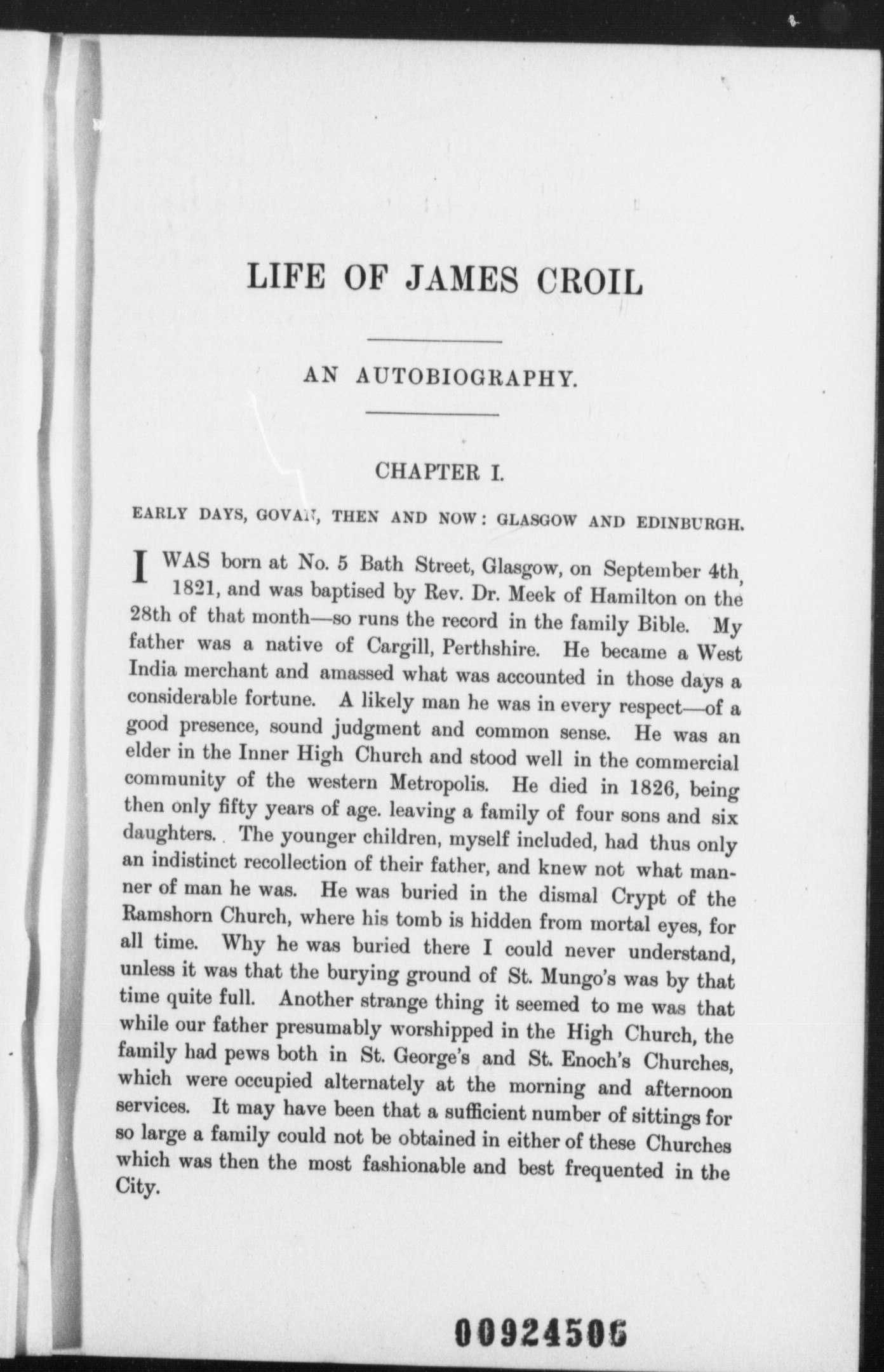 LIFE OF JAMES CROIL

AN AUTOBIOGRAPHY.

CHAPTER I.

EARLY DAYS, GOVAN, THEN AND NOW: GLASGOW AND EDINBURGH.

I WAS born at No. 5 Bath Street, Glasgow, on September 4th, 1821, and was baptised by Rev. Dr. Meek of Hamilton on the 28th of that month—so runs the record in the family Bible. My father was a native of Cargill, Perthshire. He became a West India merchant and amassed what was accounted in those days a considerable fortune. A likely man he was in every respect—of a good presence, sound judgment and common sense. He was an elder in the Inner High Church and stood well in the commercial community of the western Metropolis. He died in 1826, being then only fifty years of age. leaving a family of four sons and six daughters. The younger children, myself included, had thus only an indistinct recollection of their father, and knew not what manner of man he was. He was buried in the dismal Crypt of the Ramshorn Church, where his tomb is hidden from mortal eyes, for all time. Why he was buried there I could never understand, unless it was that the burying ground of St. Mungo's was by that time quite full. Another strange thing it seemed to me was that while our father presumably worshipped in the High Church, the family had pews both in St. George's and St. Enoch's Churches, which were occupied alternately at the morning and afternoon services. It may have been that a sufficient number of sittings for so large a family could not be obtained in either of these Churches which was then the most fashionable and best frequented in the City.

00924506